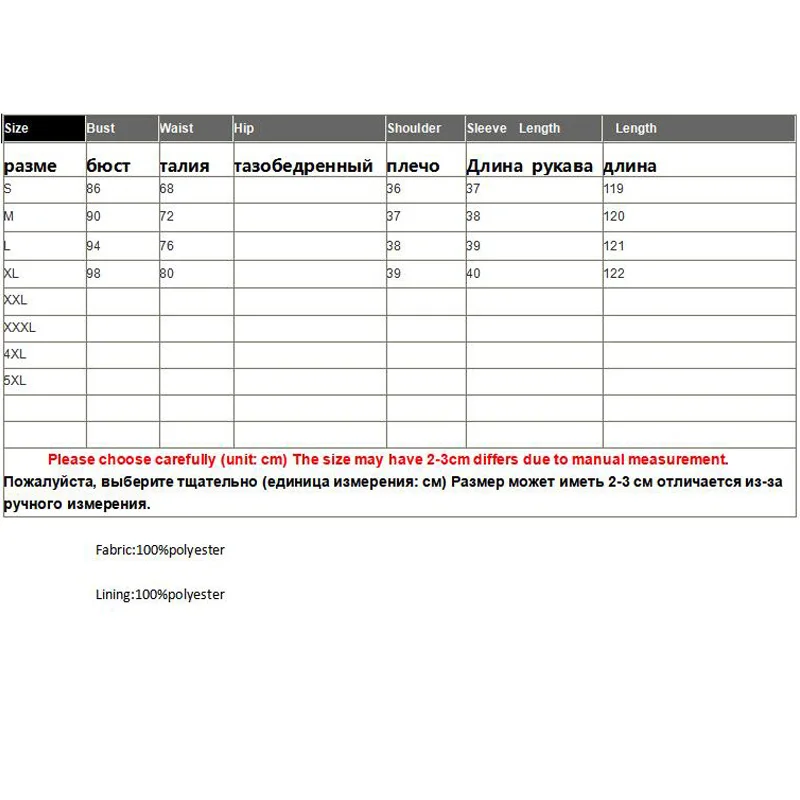 | Size | Bust | Waist | Hip | Shoulder | Sleeve Length | Length |
|---|---|---|---|---|---|---|
| разме | бюст | талия | тазобедренный | плечо | Длина рукава | длина |
| S | 86 | 68 | | 36 | 37 | 119 |
| M | 90 | 72 | | 37 | 38 | 120 |
| L | 94 | 76 | | 38 | 39 | 121 |
| XL | 98 | 80 | | 39 | 40 | 122 |
| XXL | | | | | | |
| XXXL | | | | | | |
| 4XL | | | | | | |
| 5XL | | | | | | |
| | | | | | | |
| | | | | | | |

Please choose carefully (unit: cm) The size may have 2-3cm differs due to manual measurement.
Пожалуйста, выберите тщательно (единица измерения: см) Размер может иметь 2-3 см отличается из-за ручного измерения.

Fabric:100%polyester

Lining:100%polyester